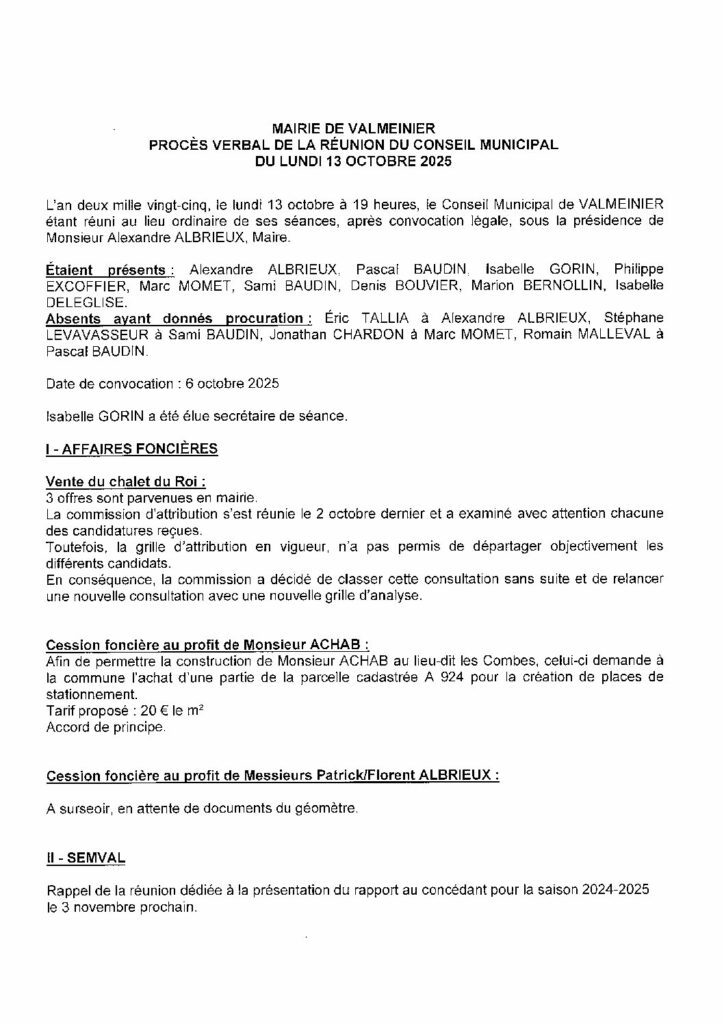 MAIRIE DE VALMEINIER
PROCÈS VERBAL DE LA RÉUNION DU CONSEIL MUNICIPAL
DU LUNDI 13 OCTOBRE 2025

L'an deux mille vingt-cinq, le lundi 13 octobre à 19 heures, le Conseil Municipal de VALMEINIER étant réuni au lieu ordinaire de ses séances, après convocation légale, sous la présidence de Monsieur Alexandre ALBRIEUX, Maire.

Étaient présents : Alexandre ALBRIEUX, Pascal BAUDIN, Isabelle GORIN, Philippe EXCOFFIER, Marc MOMET, Sami BAUDIN, Denis BOUVIER, Marion BERNOLLIN, Isabelle DELEGLISE.
Absents ayant donnés procuration : Éric TALLIA à Alexandre ALBRIEUX, Stéphane LEVAVASSEUR à Sami BAUDIN, Jonathan CHARDON à Marc MOMET, Romain MALLEVAL à Pascal BAUDIN.

Date de convocation : 6 octobre 2025

Isabelle GORIN a été élue secrétaire de séance.

I - AFFAIRES FONCIÈRES

Vente du chalet du Roi :
3 offres sont parvenues en mairie.
La commission d'attribution s'est réunie le 2 octobre dernier et a examiné avec attention chacune des candidatures reçues.
Toutefois, la grille d'attribution en vigueur, n'a pas permis de départager objectivement les différents candidats.
En conséquence, la commission a décidé de classer cette consultation sans suite et de relancer une nouvelle consultation avec une nouvelle grille d'analyse.

Cession foncière au profit de Monsieur ACHAB :
Afin de permettre la construction de Monsieur ACHAB au lieu-dit les Combes, celui-ci demande à la commune l'achat d'une partie de la parcelle cadastrée A 924 pour la création de places de stationnement.
Tarif proposé : 20 € le m²
Accord de principe.

Cession foncière au profit de Messieurs Patrick/Florent ALBRIEUX :

A surseoir, en attente de documents du géomètre.

II - SEMVAL

Rappel de la réunion dédiée à la présentation du rapport au concédant pour la saison 2024-2025 le 3 novembre prochain.